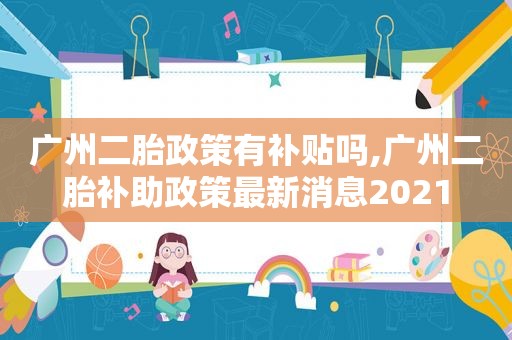 广州二胎政策有补贴吗,广州二胎补助政策最新消息2021